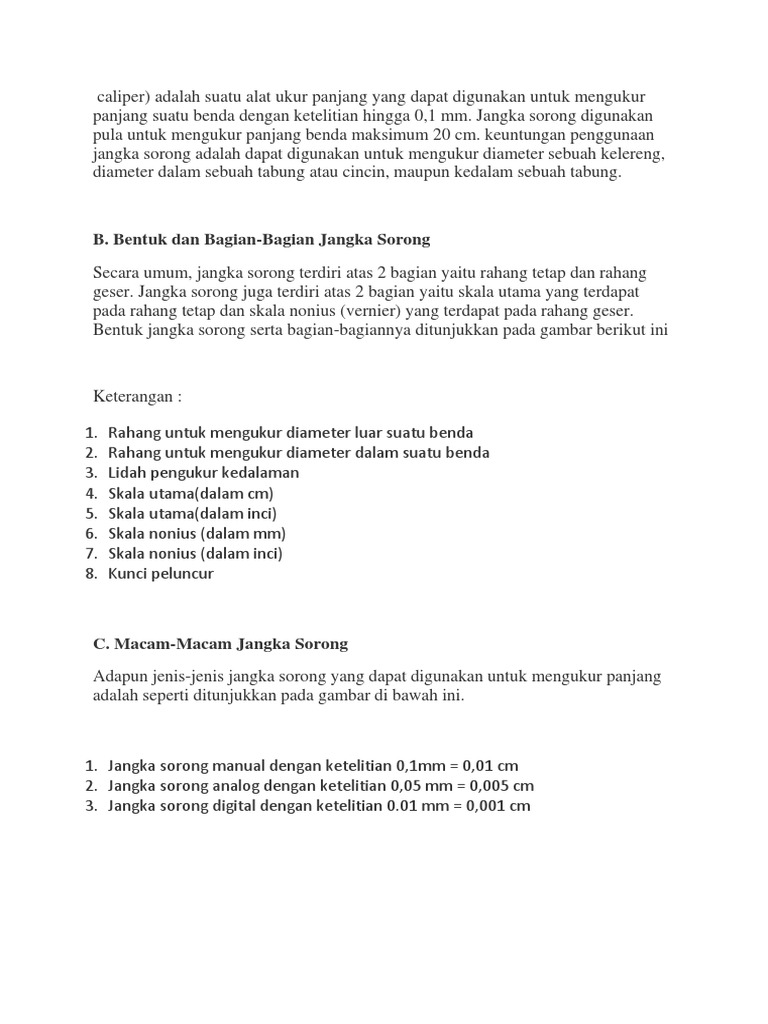 caliper) adalah suatu alat ukur panjang yang dapat digunakan untuk mengukur panjang suatu benda dengan ketelitian hingga 0,1 mm. Jangka sorong digunakan pula untuk mengukur panjang benda maksimum 20 cm. keuntungan penggunaan jangka sorong adalah dapat digunakan untuk mengukur diameter sebuah kelereng, diameter dalam sebuah tabung atau cincin, maupun kedalam sebuah tabung.

B. Bentuk dan Bagian-Bagian Jangka Sorong

Secara umum, jangka sorong terdiri atas 2 bagian yaitu rahang tetap dan rahang geser. Jangka sorong juga terdiri atas 2 bagian yaitu skala utama yang terdapat pada rahang tetap dan skala nonius (vernier) yang terdapat pada rahang geser. Bentuk jangka sorong serta bagian-bagiannya ditunjukkan pada gambar berikut ini

Keterangan :

1. Rahang untuk mengukur diameter luar suatu benda
2. Rahang untuk mengukur diameter dalam suatu benda
3. Lidah pengukur kedalaman
4. Skala utama(dalam cm)
5. Skala utama(dalam inci)
6. Skala nonius (dalam mm)
7. Skala nonius (dalam inci)
8. Kunci peluncur

C. Macam-Macam Jangka Sorong

Adapun jenis-jenis jangka sorong yang dapat digunakan untuk mengukur panjang adalah seperti ditunjukkan pada gambar di bawah ini.

1. Jangka sorong manual dengan ketelitian 0,1mm = 0,01 cm
2. Jangka sorong analog dengan ketelitian 0,05 mm = 0,005 cm
3. Jangka sorong digital dengan ketelitian 0.01 mm = 0,001 cm